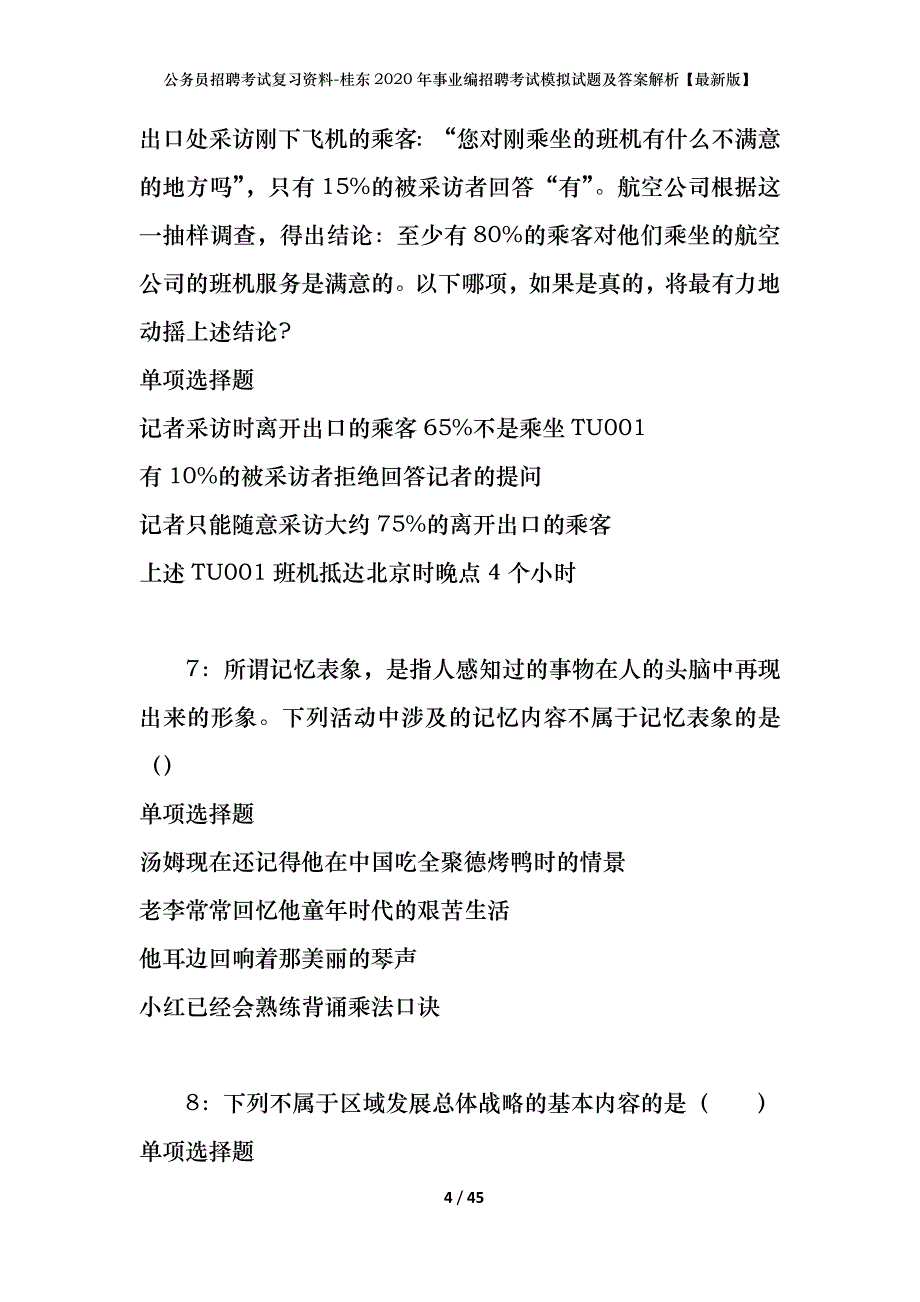 公务员招聘考试复习资料-桂东2020年事业编招聘考试模拟试题及答案解析【最新版】

出口处采访刚下飞机的乘客：“您对刚乘坐的班机有什么不满意的地方吗”，只有15%的被采访者回答“有”。航空公司根据这一抽样调查，得出结论：至少有80%的乘客对他们乘坐的航空公司的班机服务是满意的。以下哪项，如果是真的，将最有力地动摇上述结论?

单项选择题

记者采访时离开出口的乘客65%不是乘坐TU001

有10%的被采访者拒绝回答记者的提问

记者只能随意采访大约75%的离开出口的乘客

上述TU001班机抵达北京时晚点4个小时

7：所谓记忆表象，是指人感知过的事物在人的头脑中再现出来的形象。下列活动中涉及的记忆内容不属于记忆表象的是()

单项选择题

汤姆现在还记得他在中国吃全聚德烤鸭时的情景

老李常常回忆他童年时代的艰苦生活

他耳边回响着那美丽的琴声

小红已经会熟练背诵乘法口诀

8：下列不属于区域发展总体战略的基本内容的是（　　）

单项选择题

4 / 45